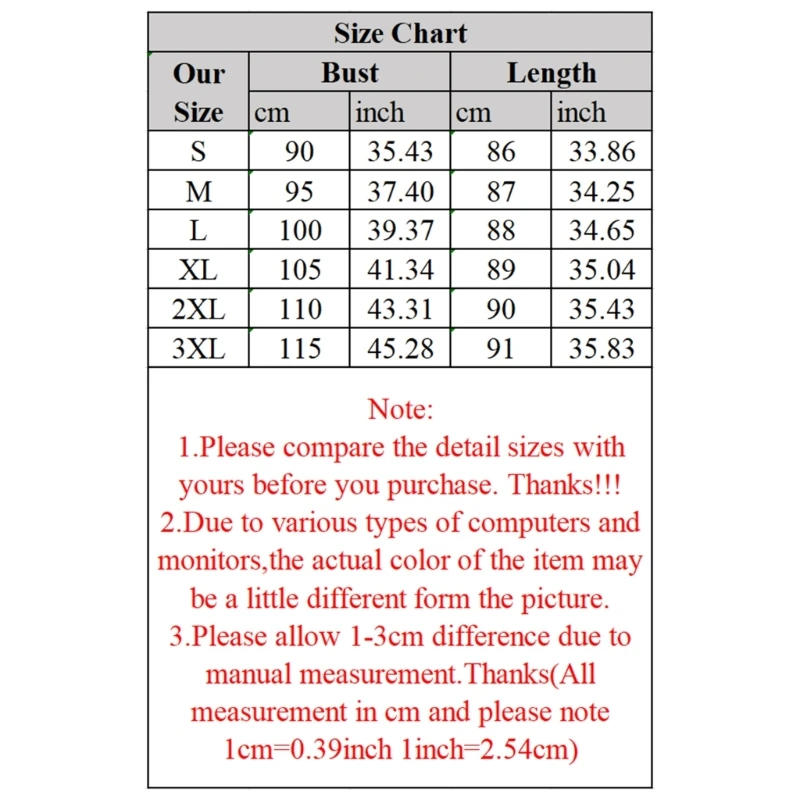 Size Chart

| Our Size | Bust cm | Bust inch | Length cm | Length inch |
|---|---|---|---|---|
| S | 90 | 35.43 | 86 | 33.86 |
| M | 95 | 37.40 | 87 | 34.25 |
| L | 100 | 39.37 | 88 | 34.65 |
| XL | 105 | 41.34 | 89 | 35.04 |
| 2XL | 110 | 43.31 | 90 | 35.43 |
| 3XL | 115 | 45.28 | 91 | 35.83 |

Note:
1.Please compare the detail sizes with yours before you purchase. Thanks!!!
2.Due to various types of computers and monitors,the actual color of the item may be a little different form the picture.
3.Please allow 1-3cm difference due to manual measurement.Thanks(All measurement in cm and please note 1cm=0.39inch 1inch=2.54cm)